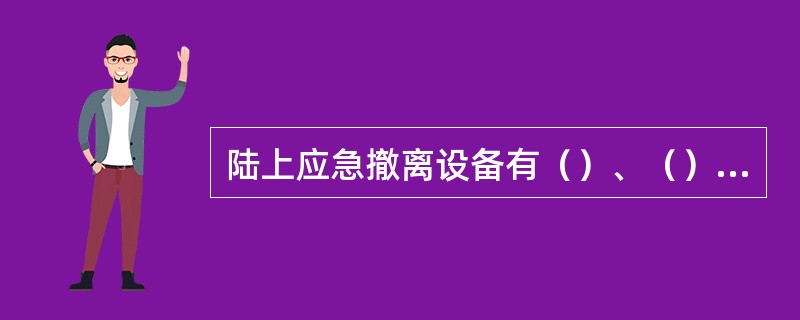 陆上应急撤离设备有（）、（）...